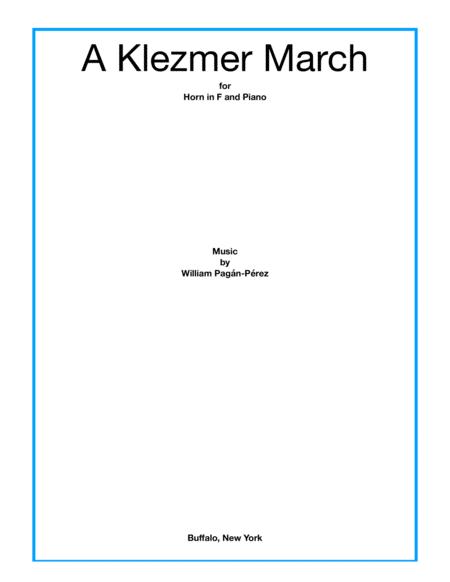 A Klezmer March

for
Horn in F and Piano

Music
by
William Pagán-Pérez

Buffalo, New York